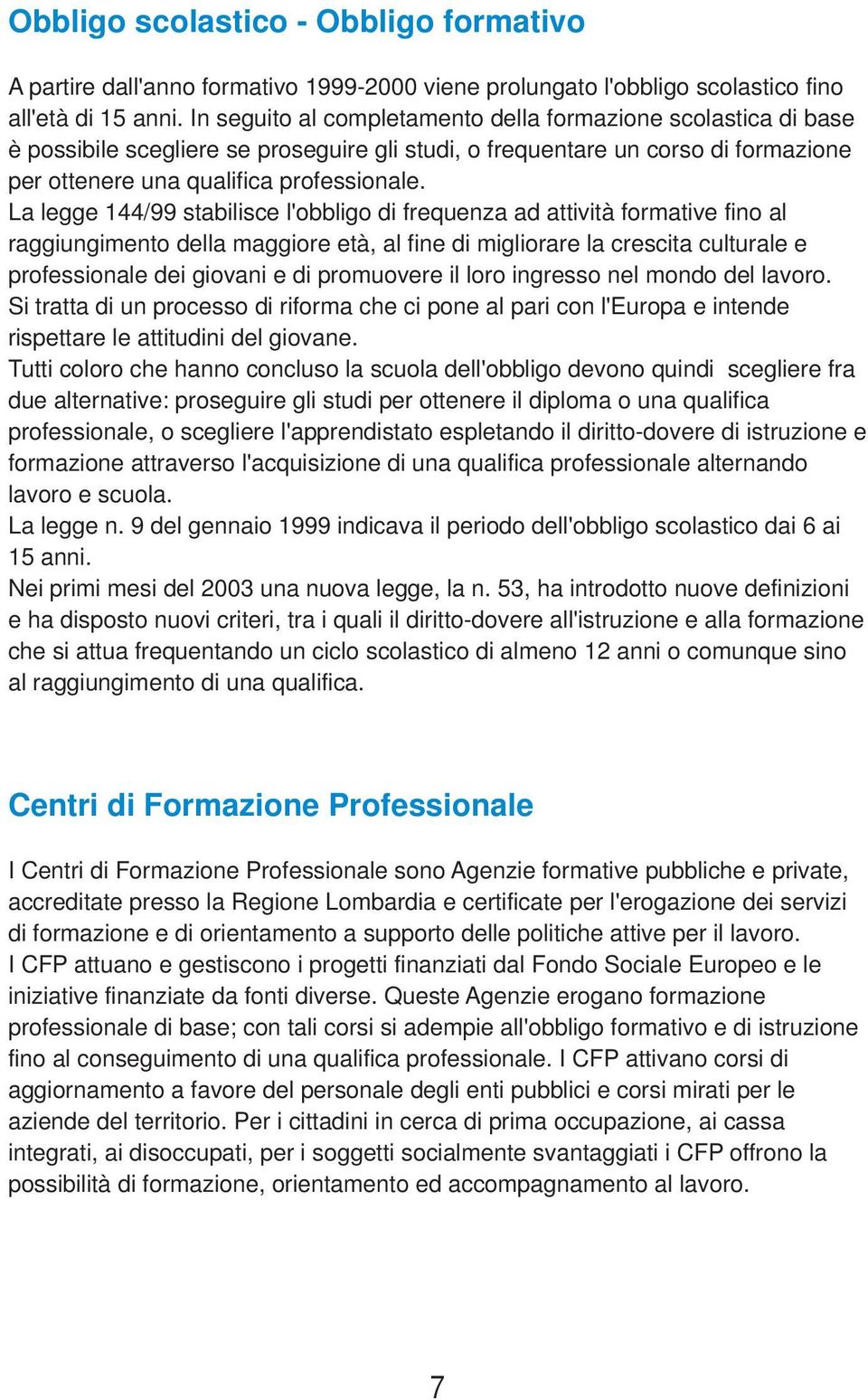 Obbligo scolastico - Obbligo formativo

A partire dall'anno formativo 1999-2000 viene prolungato l'obbligo scolastico fino all'età di 15 anni. In seguito al completamento della formazione scolastica di base è possibile scegliere se proseguire gli studi, o frequentare un corso di formazione per ottenere una qualifica professionale.
La legge 144/99 stabilisce l'obbligo di frequenza ad attività formative fino al raggiungimento della maggiore età, al fine di migliorare la crescita culturale e professionale dei giovani e di promuovere il loro ingresso nel mondo del lavoro.
Si tratta di un processo di riforma che ci pone al pari con l'Europa e intende rispettare le attitudini del giovane.
Tutti coloro che hanno concluso la scuola dell'obbligo devono quindi scegliere fra due alternative: proseguire gli studi per ottenere il diploma o una qualifica professionale, o scegliere l'apprendistato espletando il diritto-dovere di istruzione e formazione attraverso l'acquisizione di una qualifica professionale alternando lavoro e scuola.
La legge n. 9 del gennaio 1999 indicava il periodo dell'obbligo scolastico dai 6 ai 15 anni.
Nei primi mesi del 2003 una nuova legge, la n. 53, ha introdotto nuove definizioni e ha disposto nuovi criteri, tra i quali il diritto-dovere all'istruzione e alla formazione che si attua frequentando un ciclo scolastico di almeno 12 anni o comunque sino al raggiungimento di una qualifica.

Centri di Formazione Professionale

I Centri di Formazione Professionale sono Agenzie formative pubbliche e private, accreditate presso la Regione Lombardia e certificate per l'erogazione dei servizi di formazione e di orientamento a supporto delle politiche attive per il lavoro.
I CFP attuano e gestiscono i progetti finanziati dal Fondo Sociale Europeo e le iniziative finanziate da fonti diverse. Queste Agenzie erogano formazione professionale di base; con tali corsi si adempie all'obbligo formativo e di istruzione fino al conseguimento di una qualifica professionale. I CFP attivano corsi di aggiornamento a favore del personale degli enti pubblici e corsi mirati per le aziende del territorio. Per i cittadini in cerca di prima occupazione, ai cassa integrati, ai disoccupati, per i soggetti socialmente svantaggiati i CFP offrono la possibilità di formazione, orientamento ed accompagnamento al lavoro.

7